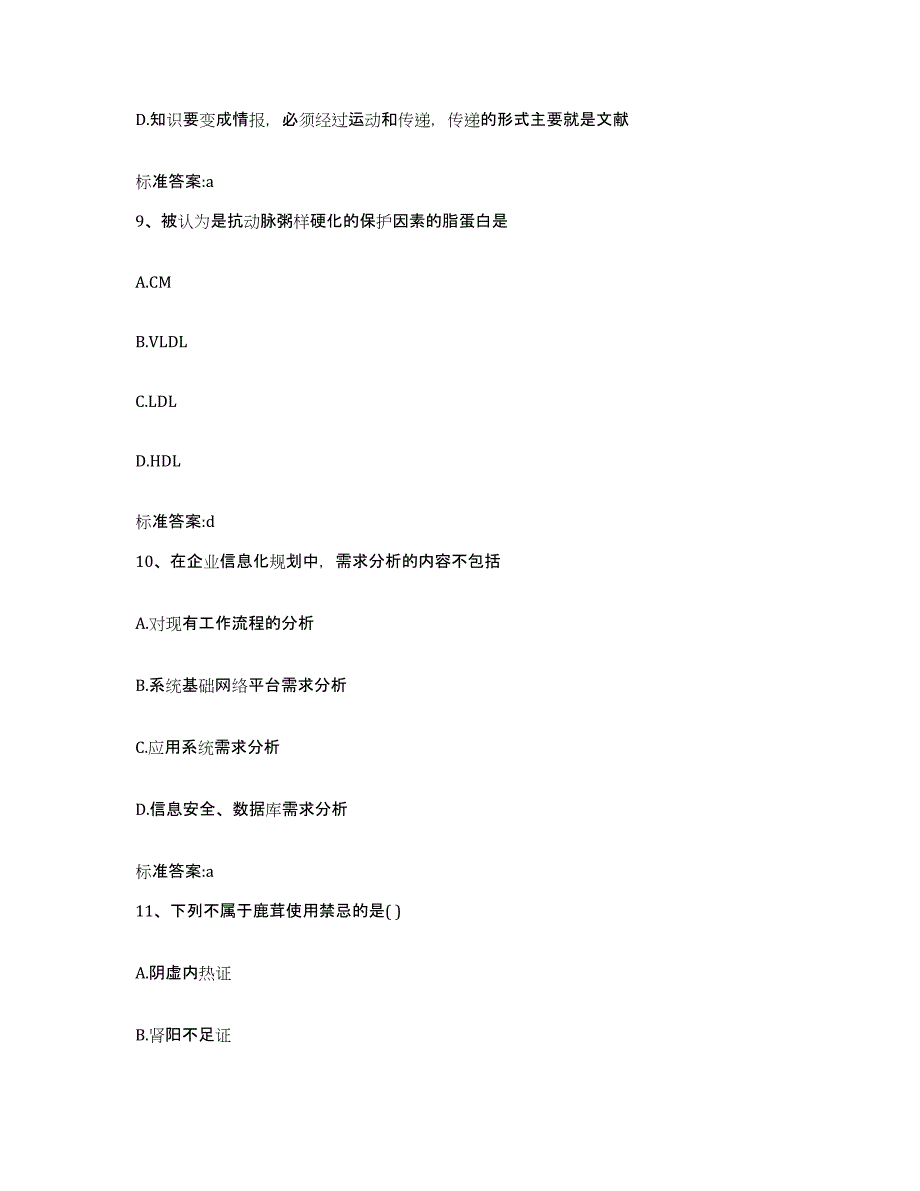 D.知识要变成情报，必须经过运动和传递，传递的形式主要就是文献

标准答案:a

9、被认为是抗动脉粥样硬化的保护因素的脂蛋白是

A.CM

B.VLDL

C.LDL

D.HDL

标准答案:d

10、在企业信息化规划中，需求分析的内容不包括

A.对现有工作流程的分析

B.系统基础网络平台需求分析

C.应用系统需求分析

D.信息安全、数据库需求分析

标准答案:a

11、下列不属于鹿茸使用禁忌的是( )

A.阴虚内热证

B.肾阳不足证